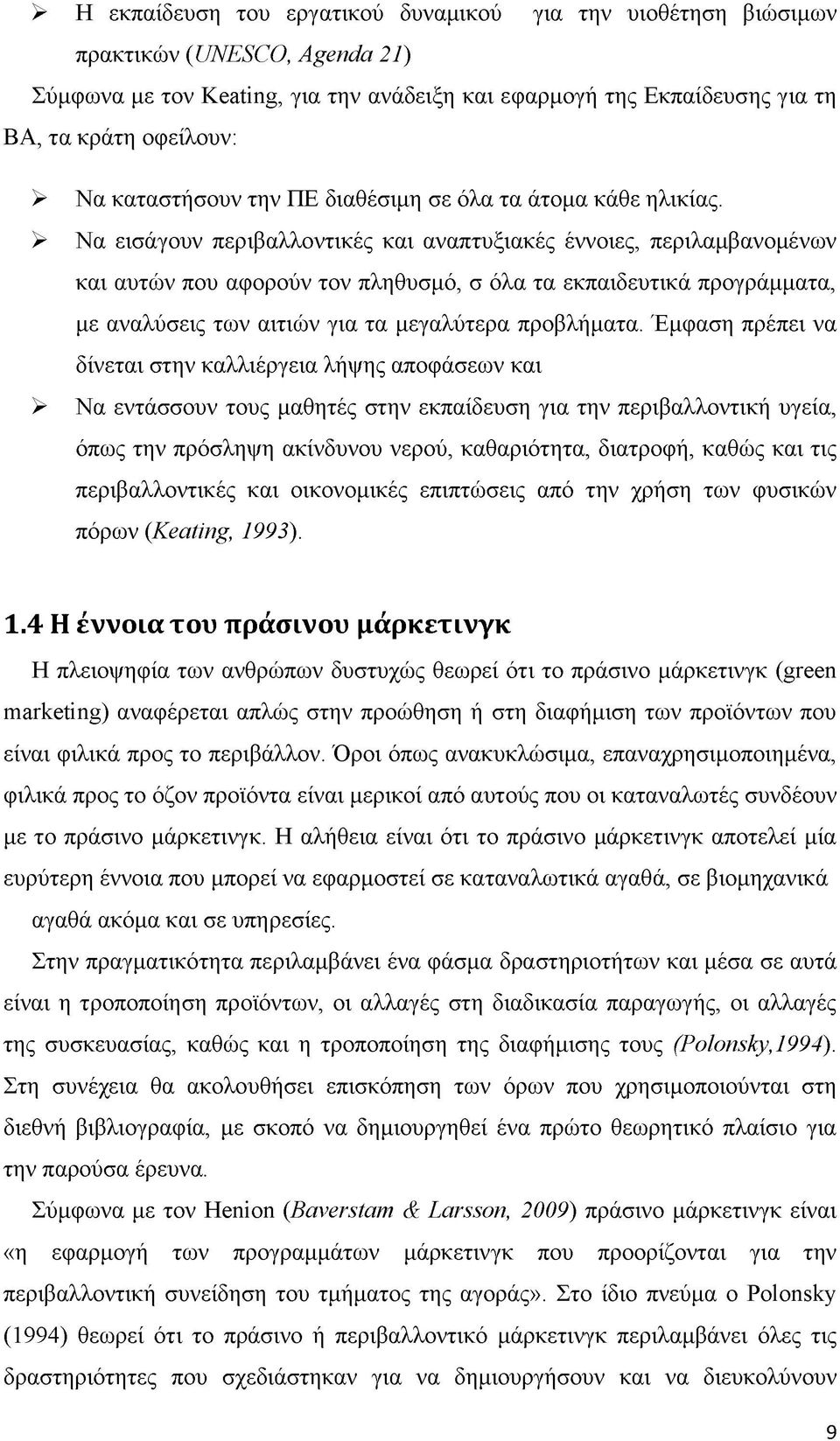 ➢ Η εκπαίδευση του εργατικού δυναμικού για την υιοθέτηση βιώσιμων πρακτικών (UNESCO, Agenda 21)

Σύμφωνα με τον Keating, για την ανάδειξη και εφαρμογή της Εκπαίδευσης για τη ΒΑ, τα κράτη οφείλουν:

➢ Να καταστήσουν την ΠΕ διαθέσιμη σε όλα τα άτομα κάθε ηλικίας.

➢ Να εισάγουν περιβαλλοντικές και αναπτυξιακές έννοιες, περιλαμβανομένων και αυτών που αφορούν τον πληθυσμό, σ όλα τα εκπαιδευτικά προγράμματα, με αναλύσεις των αιτιών για τα μεγαλύτερα προβλήματα. Έμφαση πρέπει να δίνεται στην καλλιέργεια λήψης αποφάσεων και

➢ Να εντάσσουν τους μαθητές στην εκπαίδευση για την περιβαλλοντική υγεία, όπως την πρόσληψη ακίνδυνου νερού, καθαριότητα, διατροφή, καθώς και τις περιβαλλοντικές και οικονομικές επιπτώσεις από την χρήση των φυσικών πόρων (Keating, 1993).

1.4 Η έννοια του πράσινου μάρκετινγκ

Η πλειοψηφία των ανθρώπων δυστυχώς θεωρεί ότι το πράσινο μάρκετινγκ (green marketing) αναφέρεται απλώς στην προώθηση ή στη διαφήμιση των προϊόντων που είναι φιλικά προς το περιβάλλον. Όροι όπως ανακυκλώσιμα, επαναχρησιμοποιημένα, φιλικά προς το όζον προϊόντα είναι μερικοί από αυτούς που οι καταναλωτές συνδέουν με το πράσινο μάρκετινγκ. Η αλήθεια είναι ότι το πράσινο μάρκετινγκ αποτελεί μία ευρύτερη έννοια που μπορεί να εφαρμοστεί σε καταναλωτικά αγαθά, σε βιομηχανικά αγαθά ακόμα και σε υπηρεσίες.

Στην πραγματικότητα περιλαμβάνει ένα φάσμα δραστηριοτήτων και μέσα σε αυτά είναι η τροποποίηση προϊόντων, οι αλλαγές στη διαδικασία παραγωγής, οι αλλαγές της συσκευασίας, καθώς και η τροποποίηση της διαφήμισης τους (Polonsky,1994). Στη συνέχεια θα ακολουθήσει επισκόπηση των όρων που χρησιμοποιούνται στη διεθνή βιβλιογραφία, με σκοπό να δημιουργήσει ένα πρώτο θεωρητικό πλαίσιο για την παρούσα έρευνα.

Σύμφωνα με τον Henion (Baverstam & Larsson, 2009) πράσινο μάρκετινγκ είναι «η εφαρμογή των προγραμμάτων μάρκετινγκ που προορίζονται για την περιβαλλοντική συνείδηση του τμήματος της αγοράς». Στο ίδιο πνεύμα ο Polonsky (1994) θεωρεί ότι το πράσινο ή περιβαλλοντικό μάρκετινγκ περιλαμβάνει όλες τις δραστηριότητες που σχεδιάστηκαν για να δημιουργήσουν και να διευκολύνουν

9